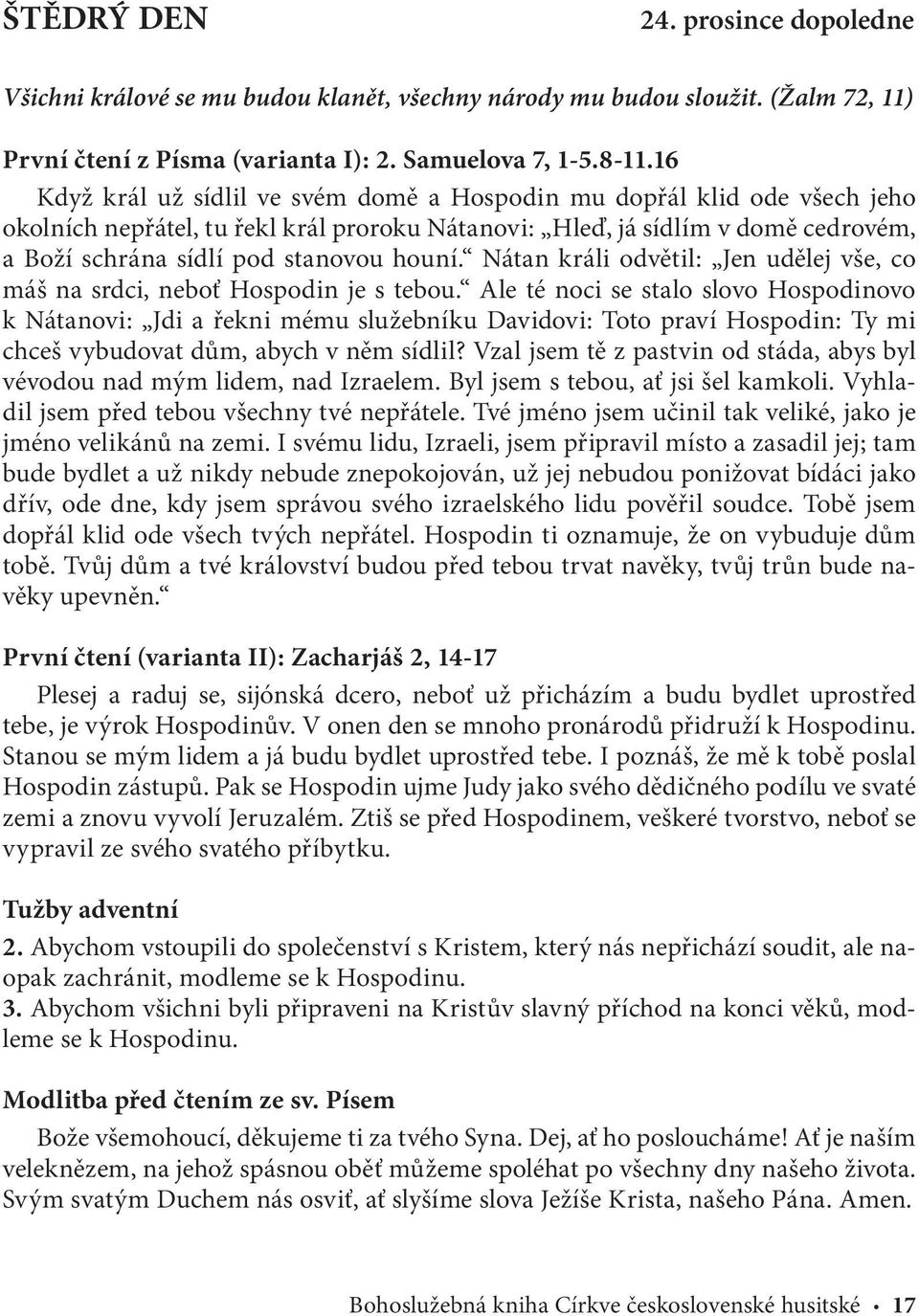 ŠTĚDRÝ DEN 24. prosince dopoledne

Všichni králové se mu budou klanět, všechny národy mu budou sloužit. (Žalm 72, 11)

První čtení z Písma (varianta I): 2. Samuelova 7, 1-5.8-11.16

Když král už sídlil ve svém domě a Hospodin mu dopřál klid ode všech jeho okolních nepřátel, tu řekl král proroku Nátanovi: „Hleď, já sídlím v domě cedrovém, a Boží schrána sídlí pod stanovou houní.“ Nátan králi odvětil: „Jen udělej vše, co máš na srdci, neboť Hospodin je s tebou.“ Ale té noci se stalo slovo Hospodinovo k Nátanovi: „Jdi a řekni mému služebníku Davidovi: Toto praví Hospodin: Ty mi chceš vybudovat dům, abych v něm sídlil? Vzal jsem tě z pastvin od stáda, abys byl vévodou nad mým lidem, nad Izraelem. Byl jsem s tebou, ať jsi šel kamkoli. Vyhladil jsem před tebou všechny tvé nepřátele. Tvé jméno jsem učinil tak veliké, jako je jméno velikánů na zemi. I svému lidu, Izraeli, jsem připravil místo a zasadil jej; tam bude bydlet a už nikdy nebude znepokojován, už jej nebudou ponižovat bídáci jako dřív, ode dne, kdy jsem správou svého izraelského lidu pověřil soudce. Tobě jsem dopřál klid ode všech tvých nepřátel. Hospodin ti oznamuje, že on vybuduje dům tobě. Tvůj dům a tvé království budou před tebou trvat navěky, tvůj trůn bude navěky upevněn.“

První čtení (varianta II): Zacharjáš 2, 14-17

Plesej a raduj se, sijónská dcero, neboť už přicházím a budu bydlet uprostřed tebe, je výrok Hospodinův. V onen den se mnoho pronárodů přidruží k Hospodinu. Stanou se mým lidem a já budu bydlet uprostřed tebe. I poznáš, že mě k tobě poslal Hospodin zástupů. Pak se Hospodin ujme Judy jako svého dědičného podílu ve svaté zemi a znovu vyvolí Jeruzalém. Ztiš se před Hospodinem, veškeré tvorstvo, neboť se vypravil ze svého svatého příbytku.

Tužby adventní

2. Abychom vstoupili do společenství s Kristem, který nás nepřichází soudit, ale naopak zachránit, modleme se k Hospodinu.
3. Abychom všichni byli připraveni na Kristův slavný příchod na konci věků, modleme se k Hospodinu.

Modlitba před čtením ze sv. Písem

Bože všemohoucí, děkujeme ti za tvého Syna. Dej, ať ho posloucháme! Ať je naším veleknězem, na jehož spásnou oběť můžeme spoléhat po všechny dny našeho života. Svým svatým Duchem nás osviť, ať slyšíme slova Ježíše Krista, našeho Pána. Amen.

Bohoslužebná kniha Církve československé husitské • 17